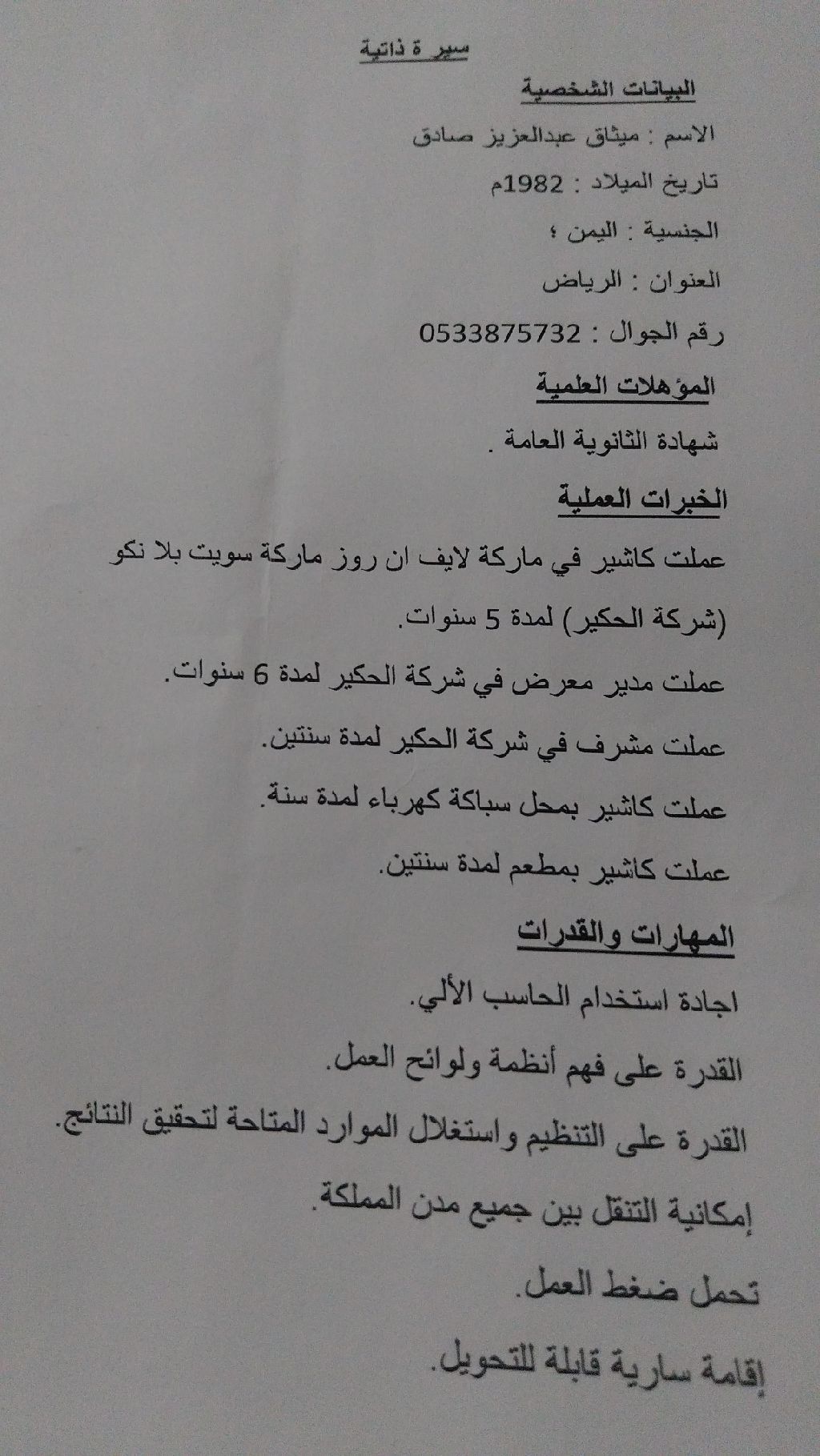 سيرة ذاتية

البيانات الشخصية

الاسم : ميثاق عبدالعزيز صادق

تاريخ الميلاد : 1982م

الجنسية : اليمن ؛

العنوان : الرياض

رقم الجوال : 0533875732

المؤهلات العلمية

شهادة الثانوية العامة .

الخبرات العملية

عملت كاشير في ماركة لايف ان روز ماركة سويت بلا نكو (شركة الحكير) لمدة 5 سنوات.

عملت مدير معرض في شركة الحكير لمدة 6 سنوات.

عملت مشرف في شركة الحكير لمدة سنتين.

عملت كاشير بمحل سباكة كهرباء لمدة سنة.

عملت كاشير بمطعم لمدة سنتين.

المهارات والقدرات

اجادة استخدام الحاسب الألي.

القدرة على فهم أنظمة ولوائح العمل.

القدرة على التنظيم واستغلال الموارد المتاحة لتحقيق النتائج.

إمكانية التنقل بين جميع مدن المملكة.

تحمل ضغط العمل.

إقامة سارية قابلة للتحويل.